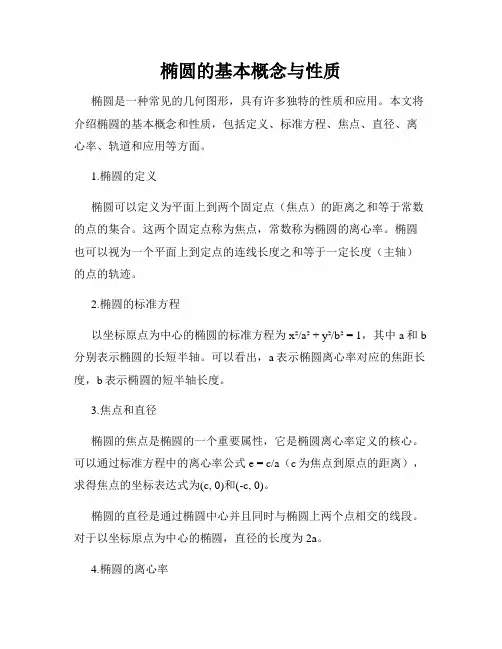 椭圆的基本概念与性质

椭圆是一种常见的几何图形，具有许多独特的性质和应用。本文将介绍椭圆的基本概念和性质，包括定义、标准方程、焦点、直径、离心率、轨道和应用等方面。

1.椭圆的定义

椭圆可以定义为平面上到两个固定点（焦点）的距离之和等于常数的点的集合。这两个固定点称为焦点，常数称为椭圆的离心率。椭圆也可以视为一个平面上到定点的连线长度之和等于一定长度（主轴）的点的轨迹。

2.椭圆的标准方程

以坐标原点为中心的椭圆的标准方程为 $x^2/a^2 + y^2/b^2 = 1$，其中 a 和 b 分别表示椭圆的长短半轴。可以看出，a 表示椭圆离心率对应的焦距长度，b 表示椭圆的短半轴长度。

3.焦点和直径

椭圆的焦点是椭圆的一个重要属性，它是椭圆离心率定义的核心。可以通过标准方程中的离心率公式 $e = c/a$（c 为焦点到原点的距离），求得焦点的坐标表达式为(c, 0)和(-c, 0)。

椭圆的直径是通过椭圆中心并且同时与椭圆上两个点相交的线段。对于以坐标原点为中心的椭圆，直径的长度为 2a。

4.椭圆的离心率